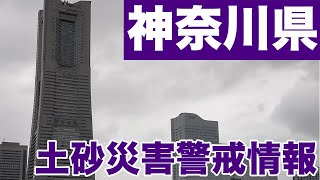 神奈川県

土砂災害警戒情報